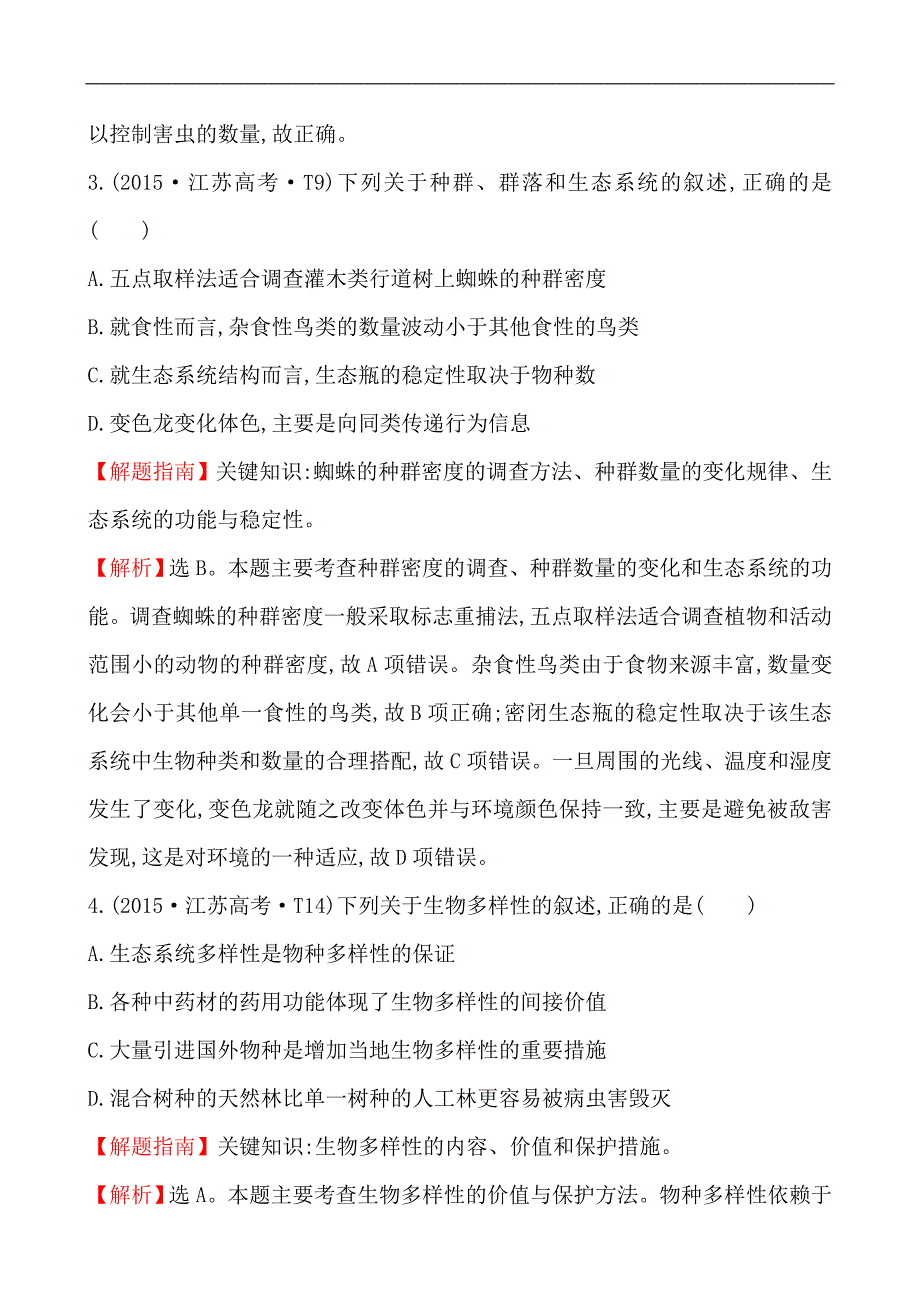 以控制害虫的数量,故正确。

3.(2015·江苏高考·T9)下列关于种群、群落和生态系统的叙述,正确的是(　　)

A.五点取样法适合调查灌木类行道树上蜘蛛的种群密度

B.就食性而言,杂食性鸟类的数量波动小于其他食性的鸟类

C.就生态系统结构而言,生态瓶的稳定性取决于物种数

D.变色龙变化体色,主要是向同类传递行为信息

【解题指南】关键知识:蜘蛛的种群密度的调查方法、种群数量的变化规律、生态系统的功能与稳定性。

【解析】选B。本题主要考查种群密度的调查、种群数量的变化和生态系统的功能。调查蜘蛛的种群密度一般采取标志重捕法,五点取样法适合调查植物和活动范围小的动物的种群密度,故A项错误。杂食性鸟类由于食物来源丰富,数量变化会小于其他单一食性的鸟类,故B项正确;密闭生态瓶的稳定性取决于该生态系统中生物种类和数量的合理搭配,故C项错误。一旦周围的光线、温度和湿度发生了变化,变色龙就随之改变体色并与环境颜色保持一致,主要是避免被敌害发现,这是对环境的一种适应,故D项错误。

4.(2015·江苏高考·T14)下列关于生物多样性的叙述,正确的是(　　)

A.生态系统多样性是物种多样性的保证

B.各种中药材的药用功能体现了生物多样性的间接价值

C.大量引进国外物种是增加当地生物多样性的重要措施

D.混合树种的天然林比单一树种的人工林更容易被病虫害毁灭

【解题指南】关键知识:生物多样性的内容、价值和保护措施。

【解析】选A。本题主要考查生物多样性的价值与保护方法。物种多样性依赖于